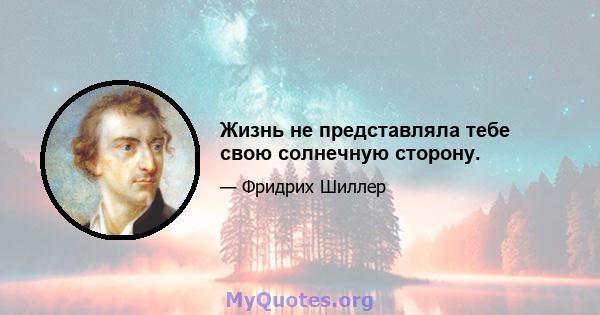 Жизнь не представляла тебе свою солнечную сторону.

— Фридрих Шиллер

MyQuotes.org